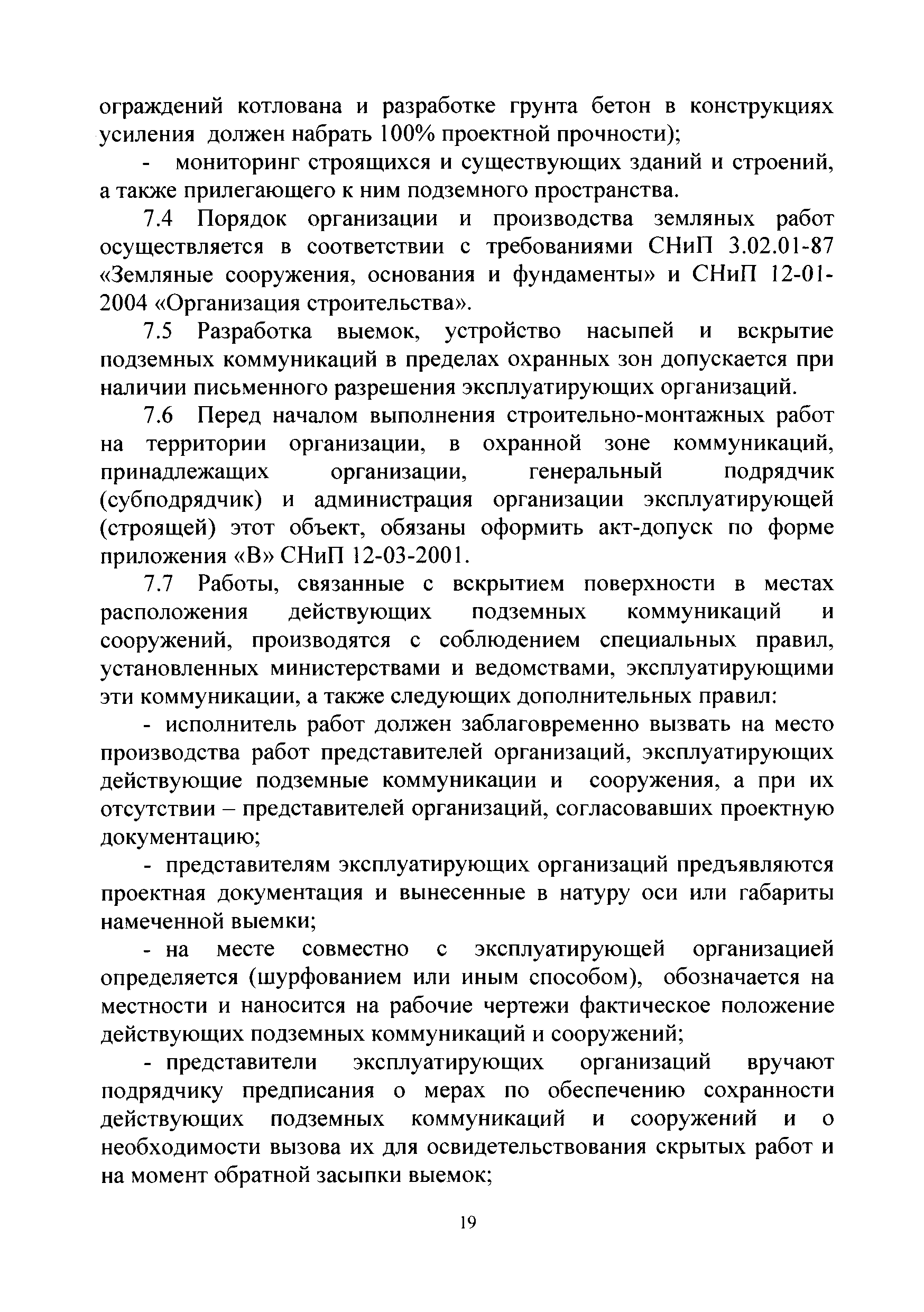 ограждений котлована и разработке грунта бетон в конструкциях усиления должен набрать 100% проектной прочности);

- мониторинг строящихся и существующих зданий и строений, а также прилегающего к ним подземного пространства.

7.4 Порядок организации и производства земляных работ осуществляется в соответствии с требованиями СНиП 3.02.01-87 «Земляные сооружения, основания и фундаменты» и СНиП 12-01-2004 «Организация строительства».

7.5 Разработка выемок, устройство насыпей и вскрытие подземных коммуникаций в пределах охранных зон допускается при наличии письменного разрешения эксплуатирующих организаций.

7.6 Перед началом выполнения строительно-монтажных работ на территории организации, в охранной зоне коммуникаций, принадлежащих организации, генеральный подрядчик (субподрядчик) и администрация организации эксплуатирующей (строящей) этот объект, обязаны оформить акт-допуск по форме приложения «В» СНиП 12-03-2001.

7.7 Работы, связанные с вскрытием поверхности в местах расположения действующих подземных коммуникаций и сооружений, производятся с соблюдением специальных правил, установленных министерствами и ведомствами, эксплуатирующими эти коммуникации, а также следующих дополнительных правил:

- исполнитель работ должен заблаговременно вызвать на место производства работ представителей организаций, эксплуатирующих действующие подземные коммуникации и сооружения, а при их отсутствии – представителей организаций, согласовавших проектную документацию;

- представителям эксплуатирующих организаций предъявляются проектная документация и вынесенные в натуру оси или габариты намеченной выемки;

- на месте совместно с эксплуатирующей организацией определяется (шурфованием или иным способом), обозначается на местности и наносится на рабочие чертежи фактическое положение действующих подземных коммуникаций и сооружений;

- представители эксплуатирующих организаций вручают подрядчику предписания о мерах по обеспечению сохранности действующих подземных коммуникаций и сооружений и о необходимости вызова их для освидетельствования скрытых работ и на момент обратной засыпки выемок;

19